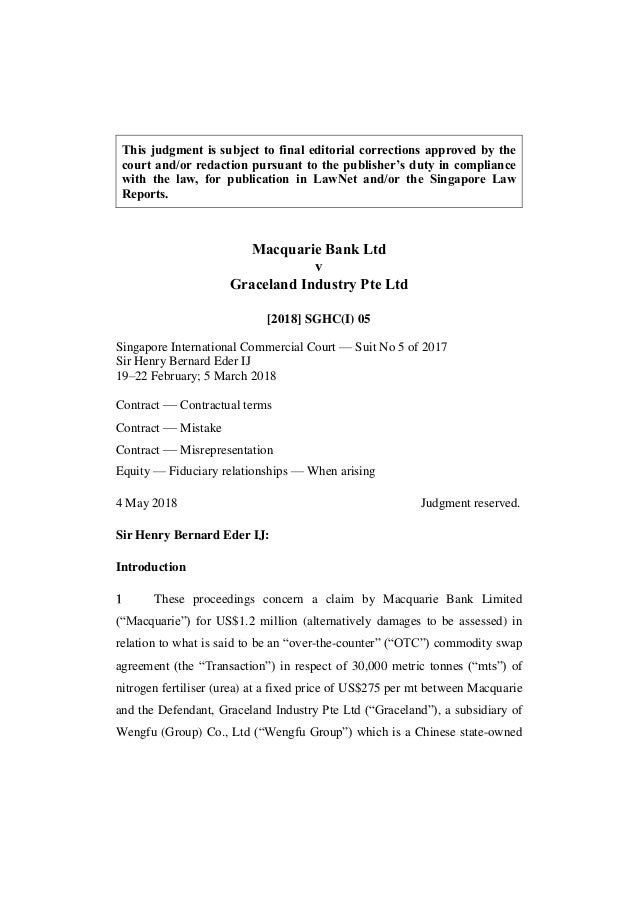 This judgment is subject to final editorial corrections approved by the court and/or redaction pursuant to the publisher's duty in compliance with the law, for publication in LawNet and/or the Singapore Law Reports.

Macquarie Bank Ltd
v
Graceland Industry Pte Ltd

[2018] SGHC(I) 05

Singapore International Commercial Court — Suit No 5 of 2017
Sir Henry Bernard Eder IJ
19–22 February; 5 March 2018

Contract — Contractual terms

Contract — Mistake

Contract — Misrepresentation

Equity — Fiduciary relationships — When arising

4 May 2018 Judgment reserved.

Sir Henry Bernard Eder IJ:

Introduction

1 These proceedings concern a claim by Macquarie Bank Limited ("Macquarie") for US$1.2 million (alternatively damages to be assessed) in relation to what is said to be an "over-the-counter" ("OTC") commodity swap agreement (the "Transaction") in respect of 30,000 metric tonnes ("mts") of nitrogen fertiliser (urea) at a fixed price of US$275 per mt between Macquarie and the Defendant, Graceland Industry Pte Ltd ("Graceland"), a subsidiary of Wengfu (Group) Co., Ltd ("Wengfu Group") which is a Chinese state-owned